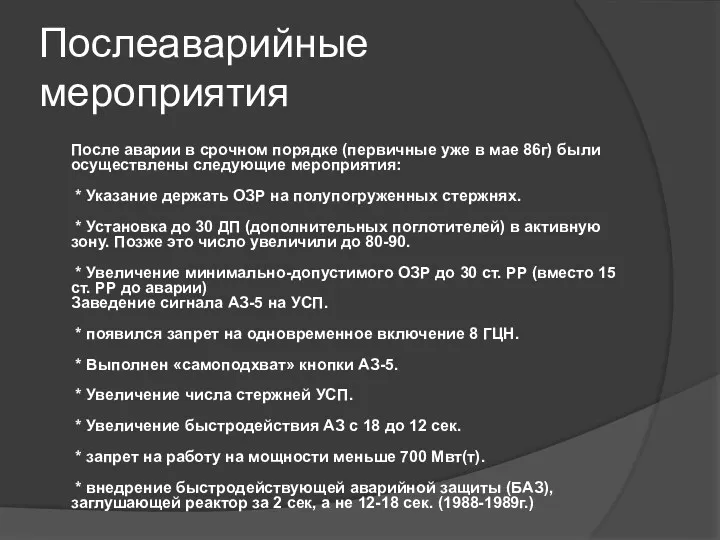 Послеаварийные мероприятия

После аварии в срочном порядке (первичные уже в мае 86г) были осуществлены следующие мероприятия:

* Указание держать ОЗР на полупогруженных стержнях.

* Установка до 30 ДП (дополнительных поглотителей) в активную зону. Позже это число увеличили до 80-90.

* Увеличение минимально-допустимого ОЗР до 30 ст. РР (вместо 15 ст. РР до аварии)
Заведение сигнала АЗ-5 на УСП.

* появился запрет на одновременное включение 8 ГЦН.

* Выполнен «самоподхват» кнопки АЗ-5.

* Увеличение числа стержней УСП.

* Увеличение быстродействия АЗ с 18 до 12 сек.

* запрет на работу на мощности меньше 700 Мвт(т).

* внедрение быстродействующей аварийной защиты (БАЗ), заглушающей реактор за 2 сек, а не 12-18 сек. (1988-1989г.)